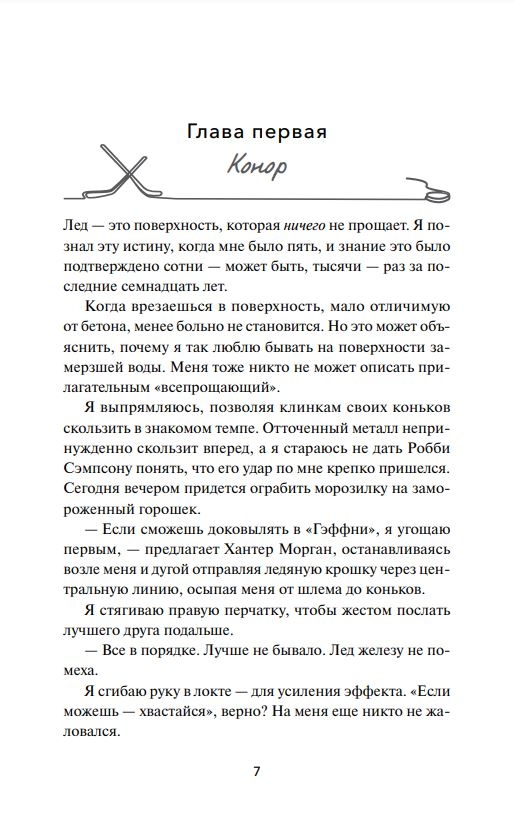 Глава первая

Конор

Лед — это поверхность, которая ничего не прощает. Я познал эту истину, когда мне было пять, и знание это было подтверждено сотни — может быть, тысячи — раз за последние семнадцать лет.

Когда врезаешься в поверхность, мало отличимую от бетона, менее больно не становится. Но это может объяснить, почему я так люблю бывать на поверхности замерзшей воды. Меня тоже никто не может описать прилагательным «всепрощающий».

Я выпрямляюсь, позволяя клинкам своих коньков скользить в знакомом темпе. Отточенный металл непринужденно скользит вперед, а я стараюсь не дать Робби Сэмпсону понять, что его удар по мне крепко пришелся. Сегодня вечером придется ограбить морозилку на замороженный горошек.

— Если сможешь доковылять в «Гэффни», я угощаю первым, — предлагает Хантер Морган, останавливаясь возле меня и дугой отправляя ледяную крошку через центральную линию, осыпая меня от шлема до коньков.

Я стягиваю правую перчатку, чтобы жестом послать лучшего друга подальше.

— Все в порядке. Лучше не бывало. Лед железу не помеха.

Я сгибаю руку в локте — для усиления эффекта. «Если можешь — хвастайся», верно? На меня еще никто не жаловался.

7